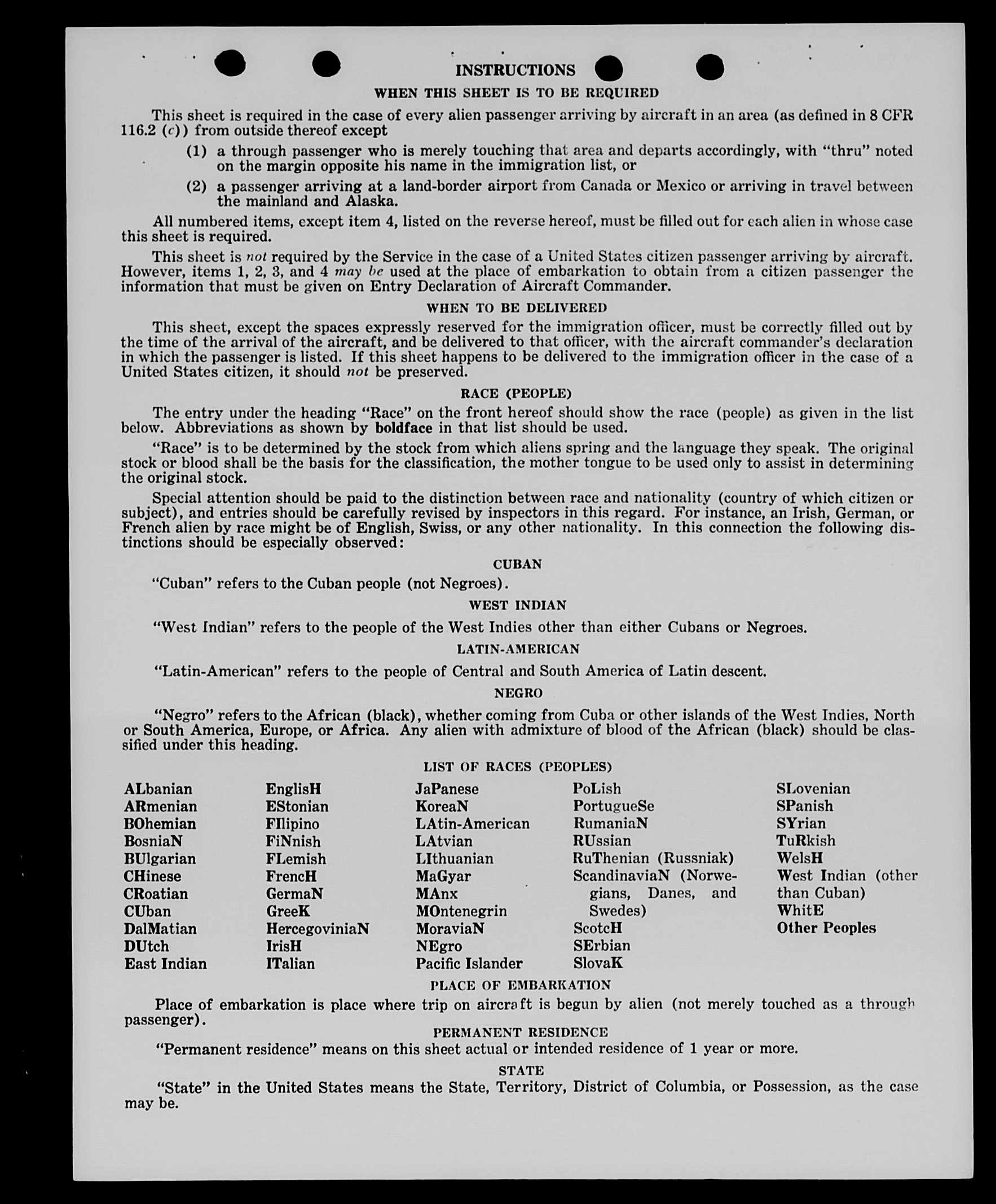 INSTRUCTIONS

WHEN THIS SHEET IS TO BE REQUIRED

This sheet is required in the case of every alien passenger arriving by aircraft in an area (as defined in 8 CFR 116.2 (c)) from outside thereof except

(1) a through passenger who is merely touching that area and departs accordingly, with "thru" noted on the margin opposite his name in the immigration list, or

(2) a passenger arriving at a land-border airport from Canada or Mexico or arriving in travel between the mainland and Alaska.

All numbered items, except item 4, listed on the reverse hereof, must be filled out for each alien in whose case this sheet is required.

This sheet is not required by the Service in the case of a United States citizen passenger arriving by aircraft. However, items 1, 2, 3, and 4 may be used at the place of embarkation to obtain from a citizen passenger the information that must be given on Entry Declaration of Aircraft Commander.

WHEN TO BE DELIVERED

This sheet, except the spaces expressly reserved for the immigration officer, must be correctly filled out by the time of the arrival of the aircraft, and be delivered to that officer, with the aircraft commander's declaration in which the passenger is listed. If this sheet happens to be delivered to the immigration officer in the case of a United States citizen, it should not be preserved.

RACE (PEOPLE)

The entry under the heading "Race" on the front hereof should show the race (people) as given in the list below. Abbreviations as shown by boldface in that list should be used.

"Race" is to be determined by the stock from which aliens spring and the language they speak. The original stock or blood shall be the basis for the classification, the mother tongue to be used only to assist in determining the original stock.

Special attention should be paid to the distinction between race and nationality (country of which citizen or subject), and entries should be carefully revised by inspectors in this regard. For instance, an Irish, German, or French alien by race might be of English, Swiss, or any other nationality. In this connection the following distinctions should be especially observed:

CUBAN

"Cuban" refers to the Cuban people (not Negroes).

WEST INDIAN

"West Indian" refers to the people of the West Indies other than either Cubans or Negroes.

LATIN-AMERICAN

"Latin-American" refers to the people of Central and South America of Latin descent.

NEGRO

"Negro" refers to the African (black), whether coming from Cuba or other islands of the West Indies, North or South America, Europe, or Africa. Any alien with admixture of blood of the African (black) should be classified under this heading.

LIST OF RACES (PEOPLES)

ALbanian
ARmenian
BOhemian
BosniaN
BUlgarian
CHinese
CRoatian
CUban
DalMatian
DUtch
East Indian

EnglisH
EStonian
FIlipino
FiNnish
FLemish
FrencH
GermaN
GreeK
HercegoviniaN
IrisH
ITalian

JaPanese
KoreaN
LAtin-American
LAtvian
LIthuanian
MaGyar
MAnx
MOntenegrin
MoraviaN
NEgro
Pacific Islander

PoLish
PortugueSe
RumaniaN
RUssian
RuThenian (Russniak)
ScandinaviaN (Norwegians, Danes, and Swedes)
ScotcH
SErbian
SlovaK

SLovenian
SPanish
SYrian
TuRkish
WelsH
West Indian (other than Cuban)
WhitE
Other Peoples

PLACE OF EMBARKATION

Place of embarkation is place where trip on aircraft is begun by alien (not merely touched as a through passenger).

PERMANENT RESIDENCE

"Permanent residence" means on this sheet actual or intended residence of 1 year or more.

STATE

"State" in the United States means the State, Territory, District of Columbia, or Possession, as the case may be.